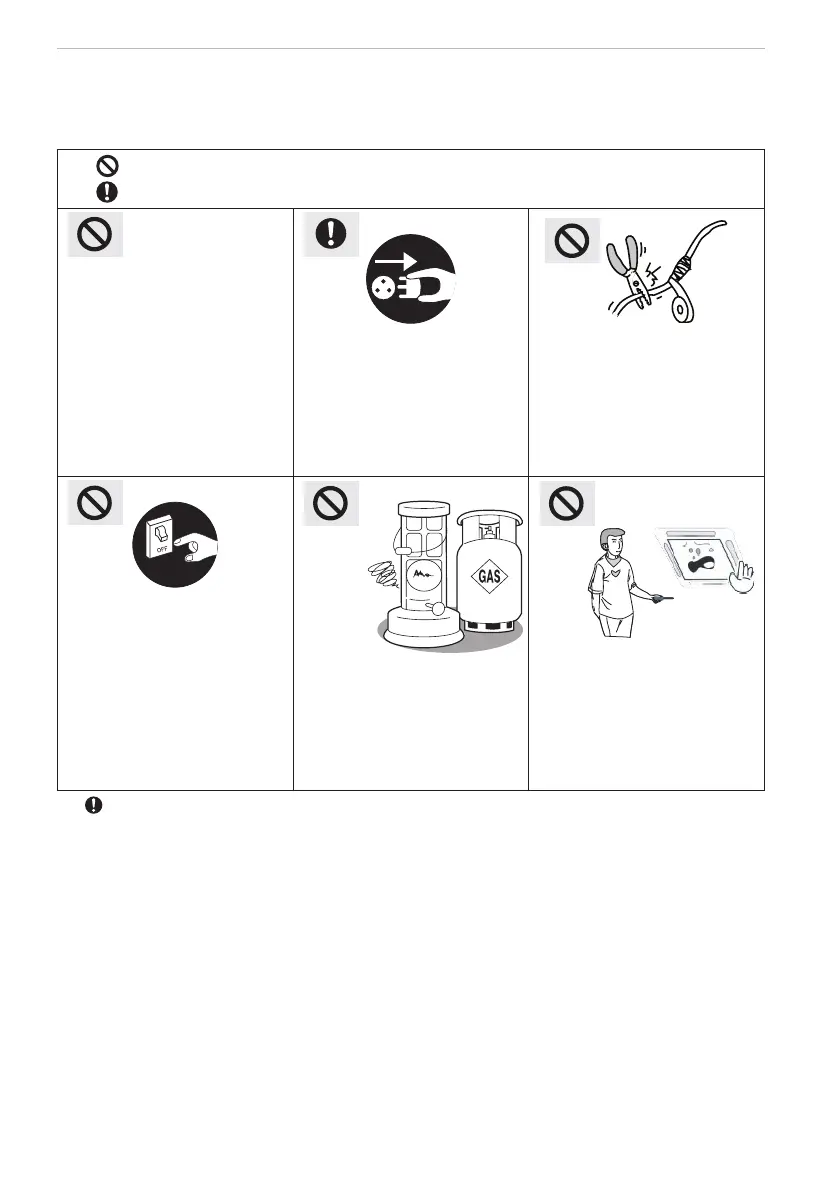 OFF

GAS